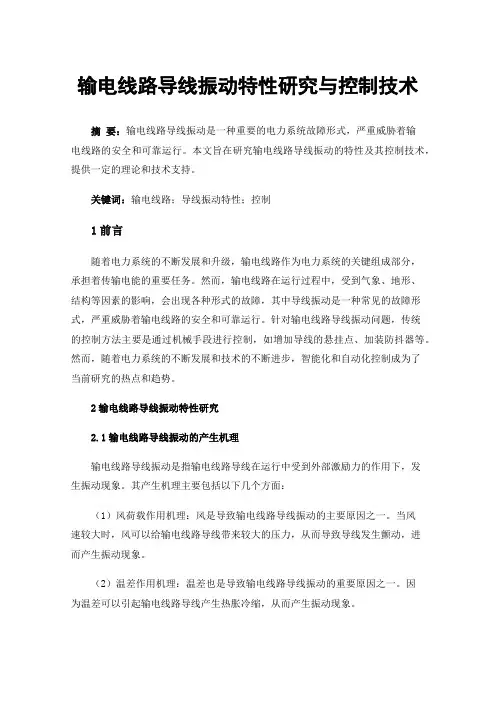 输电线路导线振动特性研究与控制技术

摘 要：输电线路导线振动是一种重要的电力系统故障形式，严重威胁着输电线路的安全和可靠运行。本文旨在研究输电线路导线振动的特性及其控制技术，提供一定的理论和技术支持。

关键词：输电线路；导线振动特性；控制

1 前言

随着电力系统的不断发展和升级，输电线路作为电力系统的关键组成部分，承担着传输电能的重要任务。然而，输电线路在运行过程中，受到气象、地形、结构等因素的影响，会出现各种形式的故障，其中导线振动是一种常见的故障形式，严重威胁着输电线路的安全和可靠运行。针对输电线路导线振动问题，传统的控制方法主要是通过机械手段进行控制，如增加导线的悬挂点、加装防抖器等。然而，随着电力系统的不断发展和技术的不断进步，智能化和自动化控制成为了当前研究的热点和趋势。

2 输电线路导线振动特性研究

2.1 输电线路导线振动的产生机理

输电线路导线振动是指输电线路导线在运行中受到外部激励力的作用下，发生振动现象。其产生机理主要包括以下几个方面：

（1）风荷载作用机理：风是导致输电线路导线振动的主要原因之一。当风速较大时，风可以给输电线路导线带来较大的压力，从而导致导线发生颤动，进而产生振动现象。

（2）温差作用机理：温差也是导致输电线路导线振动的重要原因之一。因为温差可以引起输电线路导线产生热胀冷缩，从而产生振动现象。